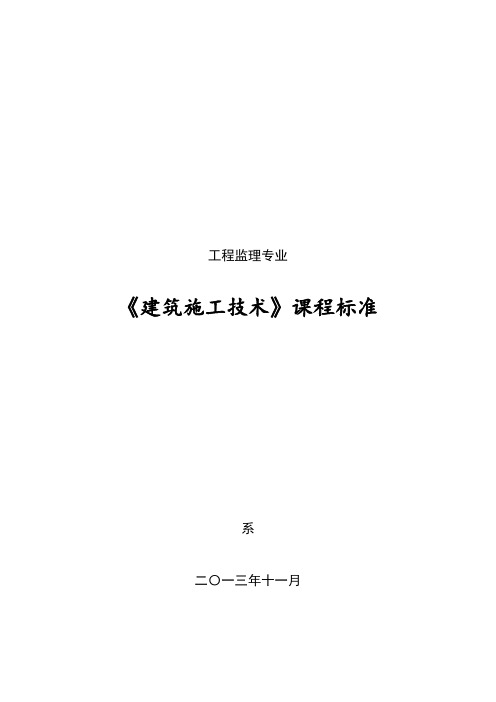 工程监理专业

《建筑施工技术》课程标准

系

二〇一三年十一月